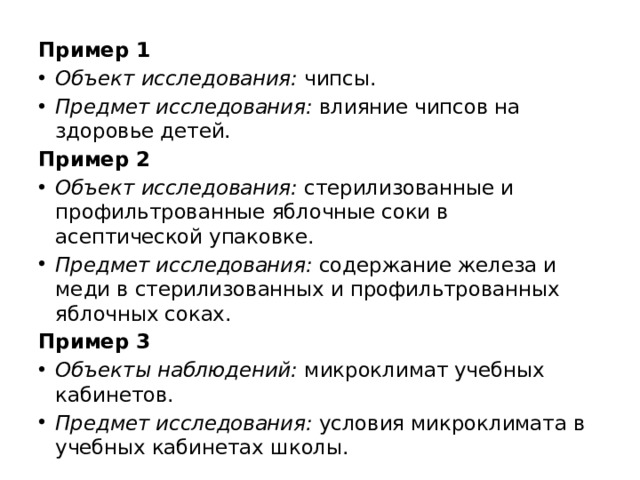 Пример 1

• Объект исследования: чипсы.
• Предмет исследования: влияние чипсов на здоровье детей.

Пример 2

• Объект исследования: стерилизованные и профильтрованные яблочные соки в асептической упаковке.
• Предмет исследования: содержание железа и меди в стерилизованных и профильтрованных яблочных соках.

Пример 3

• Объекты наблюдений: микроклимат учебных кабинетов.
• Предмет исследования: условия микроклимата в учебных кабинетах школы.